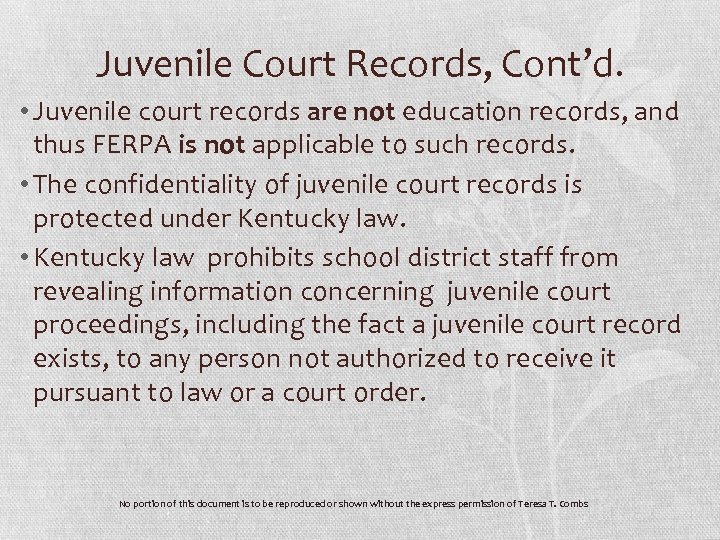 Juvenile Court Records, Cont'd.

• Juvenile court records are not education records, and thus FERPA is not applicable to such records.

• The confidentiality of juvenile court records is protected under Kentucky law.

• Kentucky law prohibits school district staff from revealing information concerning juvenile court proceedings, including the fact a juvenile court record exists, to any person not authorized to receive it pursuant to law or a court order.

No portion of this document is to be reproduced or shown without the express permission of Teresa T. Combs